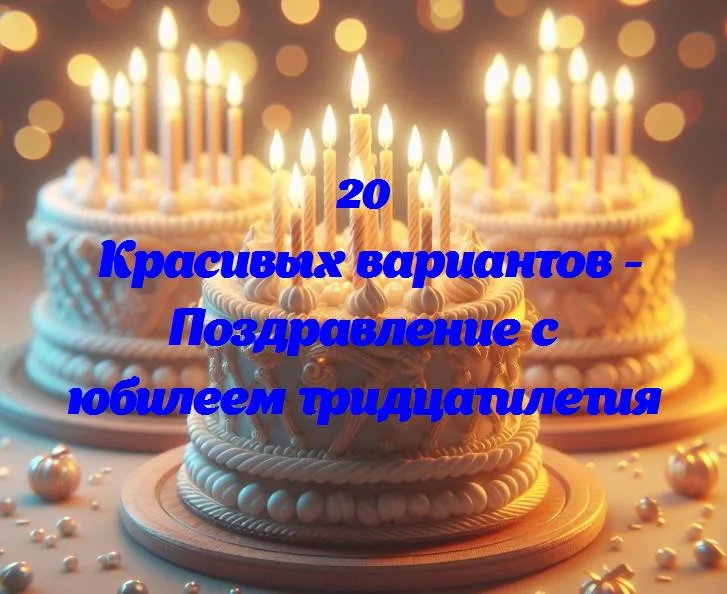 20
Красивых вариантов - Поздравление с юбилеем тридцатилетия